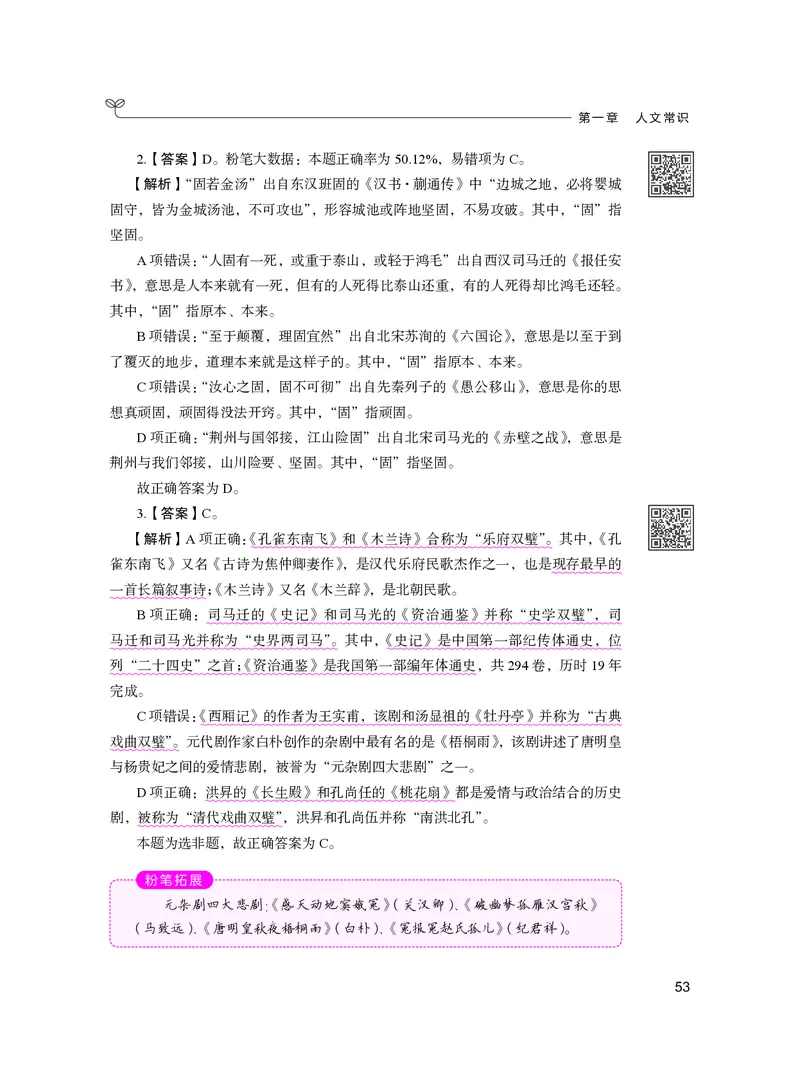 第一章　人文常识

2.【答案】D。粉笔大数据：本题正确率为 50.12%，易错项为 C。

【解析】“固若金汤”出自东汉班固的《汉书·蒯通传》中“边城之地，必将婴城固守，皆为金城汤池，不可攻也”，形容城池或阵地坚固，不易攻破。其中，“固”指坚固。

A 项错误：“人固有一死，或重于泰山，或轻于鸿毛”出自西汉司马迁的《报任安书》，意思是人本来就有一死，但有的人死得比泰山还重，有的人死得却比鸿毛还轻。其中，“固”指原本、本来。

B 项错误：“至于颠覆，理固宜然”出自北宋苏洵的《六国论》，意思是以至于到了覆灭的地步，道理本来就是这样子的。其中，“固”指原本、本来。

C 项错误：“汝心之固，固不可彻”出自先秦列子的《愚公移山》，意思是你的思想真顽固，顽固得没法开窍。其中，“固”指顽固。

D 项正确：“荆州与国邻接，江山险固”出自北宋司马光的《赤壁之战》，意思是荆州与我们邻接，山川险要、坚固。其中，“固”指坚固。

故正确答案为 D。

3.【答案】C。

【解析】A 项正确：《孔雀东南飞》和《木兰诗》合称为“乐府双璧”。其中，《孔雀东南飞》又名《古诗为焦仲卿妻作》，是汉代乐府民歌杰作之一，也是现存最早的一首长篇叙事诗；《木兰诗》又名《木兰辞》，是北朝民歌。

B 项正确：司马迁的《史记》和司马光的《资治通鉴》并称“史学双璧”，司马迁和司马光并称为“史界两司马”。其中，《史记》是中国第一部纪传体通史，位列“二十四史”之首；《资治通鉴》是我国第一部编年体通史，共 294 卷，历时 19 年完成。

C 项错误：《西厢记》的作者为王实甫，该剧和汤显祖的《牡丹亭》并称为“古典戏曲双璧”。元代剧作家白朴创作的杂剧中最有名的是《梧桐雨》，该剧讲述了唐明皇与杨贵妃之间的爱情悲剧，被誉为“元杂剧四大悲剧”之一。

D 项正确：洪昇的《长生殿》和孔尚任的《桃花扇》都是爱情与政治结合的历史剧，被称为“清代戏曲双璧”，洪昇和孔尚伍并称“南洪北孔”。

本题为选非题，故正确答案为 C。

粉笔拓展

元杂剧四大悲剧：《感天动地窦娥冤》（关汉卿）、《破幽梦孤雁汉宫秋》（马致远）、《唐明皇秋夜梧桐雨》（白朴）、《冤报冤赵氏孤儿》（纪君祥）。

53